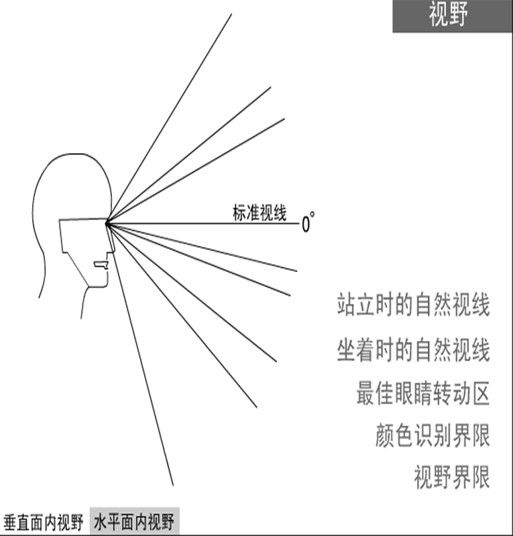 视野

标准视线 0°

站立时的自然视线
坐着时的自然视线
最佳眼睛转动区
颜色识别界限
视野界限

垂直面内视野 水平面内视野